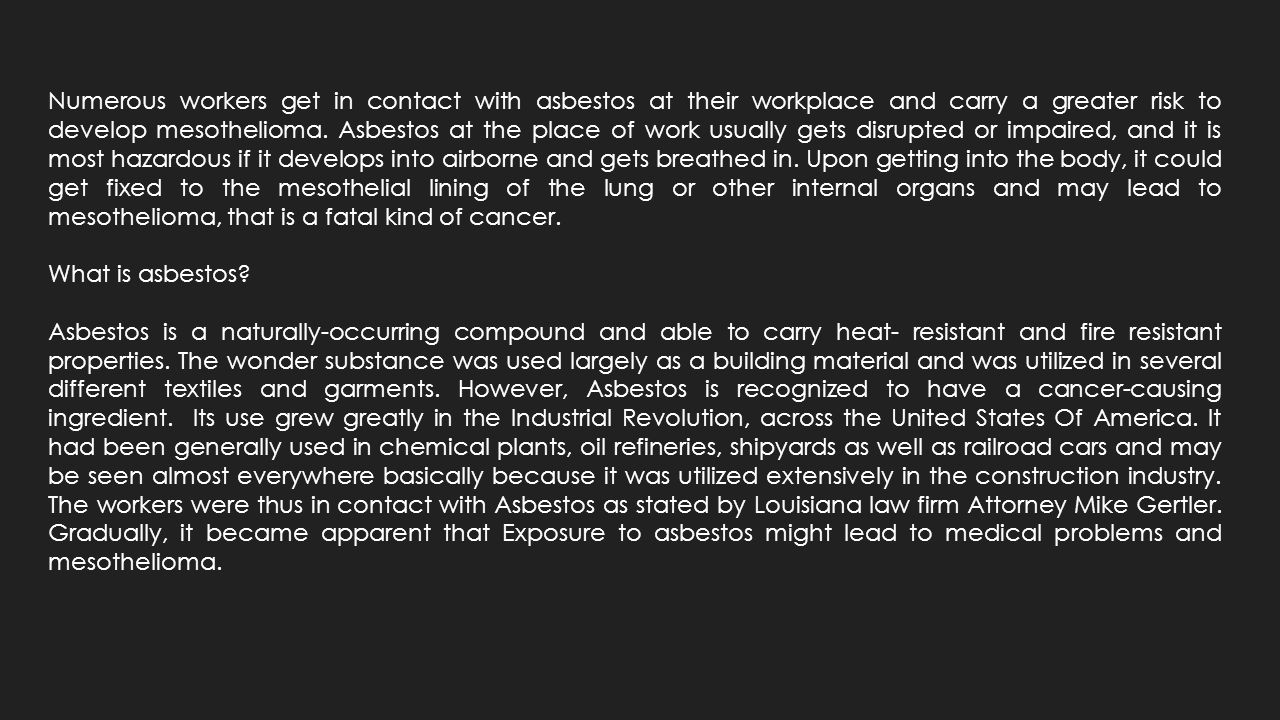 Numerous workers get in contact with asbestos at their workplace and carry a greater risk to develop mesothelioma. Asbestos at the place of work usually gets disrupted or impaired, and it is most hazardous if it develops into airborne and gets breathed in. Upon getting into the body, it could get fixed to the mesothelial lining of the lung or other internal organs and may lead to mesothelioma, that is a fatal kind of cancer.

What is asbestos?

Asbestos is a naturally-occurring compound and able to carry heat- resistant and fire resistant properties. The wonder substance was used largely as a building material and was utilized in several different textiles and garments. However, Asbestos is recognized to have a cancer-causing ingredient. Its use grew greatly in the Industrial Revolution, across the United States Of America. It had been generally used in chemical plants, oil refineries, shipyards as well as railroad cars and may be seen almost everywhere basically because it was utilized extensively in the construction industry. The workers were thus in contact with Asbestos as stated by Louisiana law firm Attorney Mike Gertler. Gradually, it became apparent that Exposure to asbestos might lead to medical problems and mesothelioma.